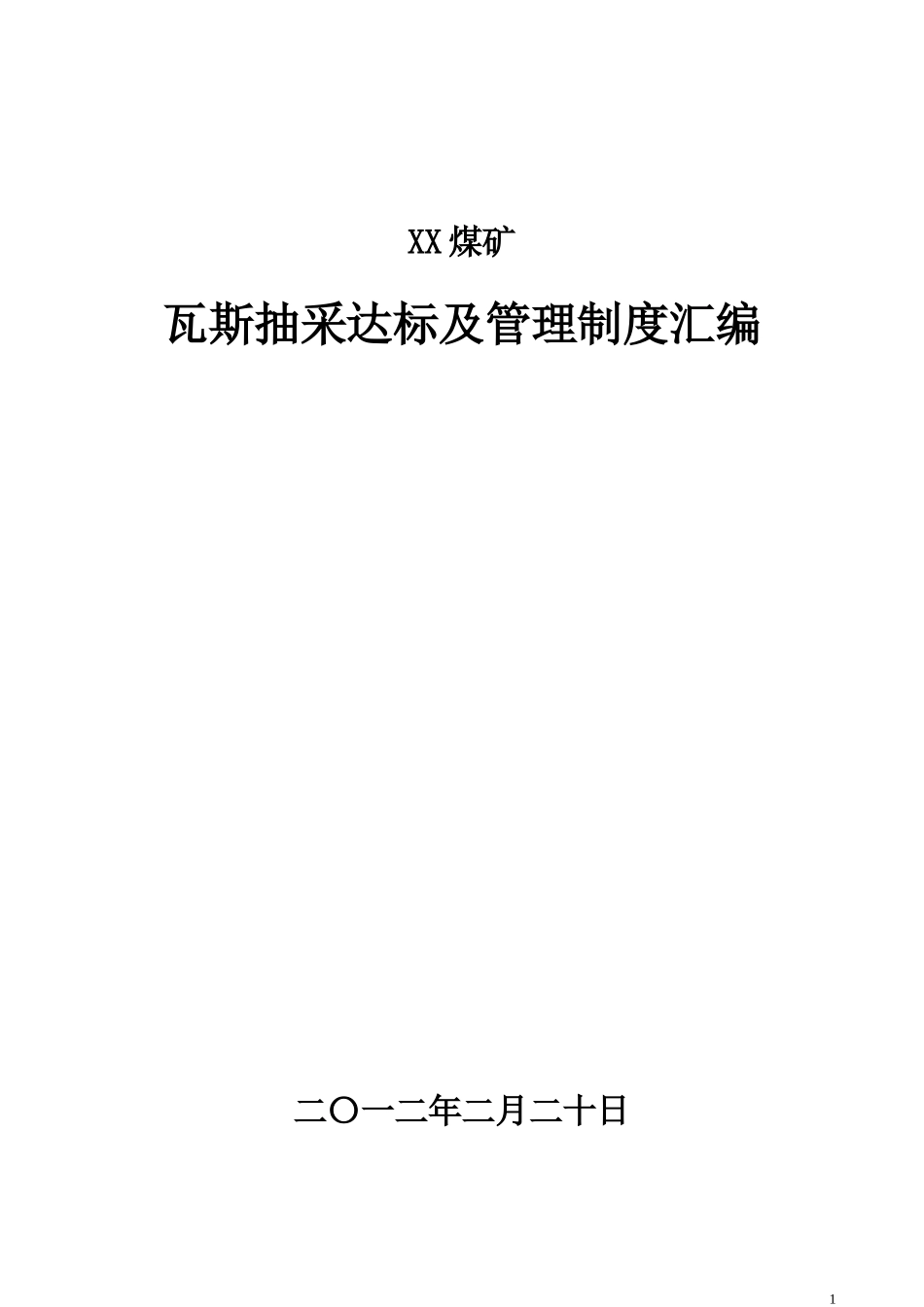 XX煤矿

瓦斯抽采达标及管理制度汇编

二〇一二年二月二十日

1